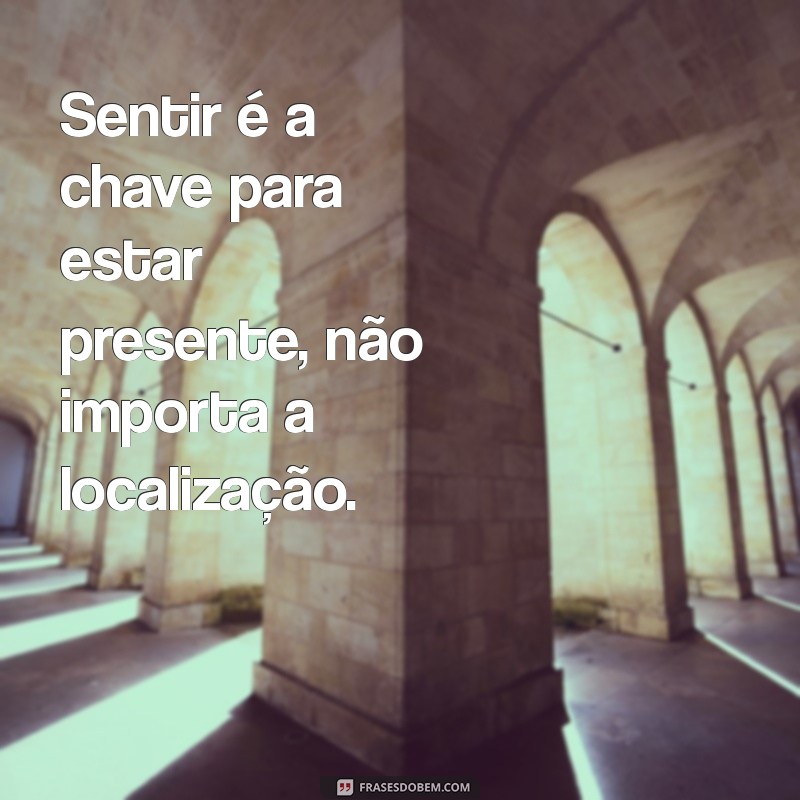 Sentir é a chave para estar presente, não importa a localização.

FRASESDOBEM.COM